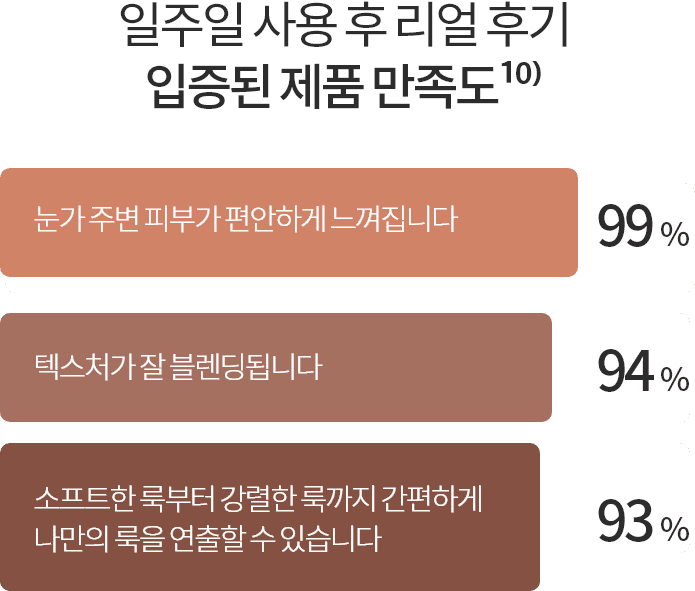 일주일 사용 후 리얼 후기
입증된 제품 만족도$^{10)}$

눈가 주변 피부가 편안하게 느껴집니다

99 %

텍스처가 잘 블렌딩됩니다

94 %

소프트한 룩부터 강렬한 룩까지 간편하게 나만의 룩을 연출할 수 있습니다

93 %